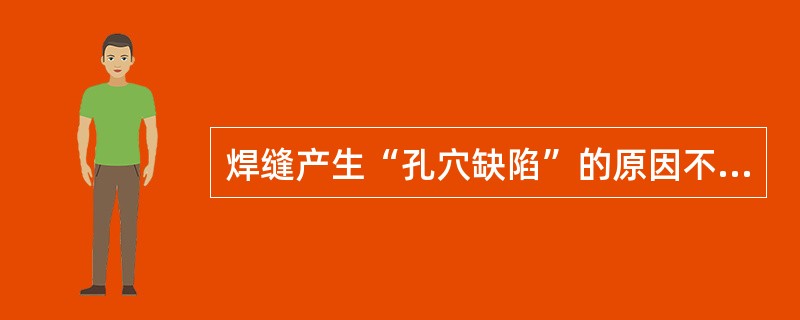 焊缝产生“孔穴缺陷”的原因不...